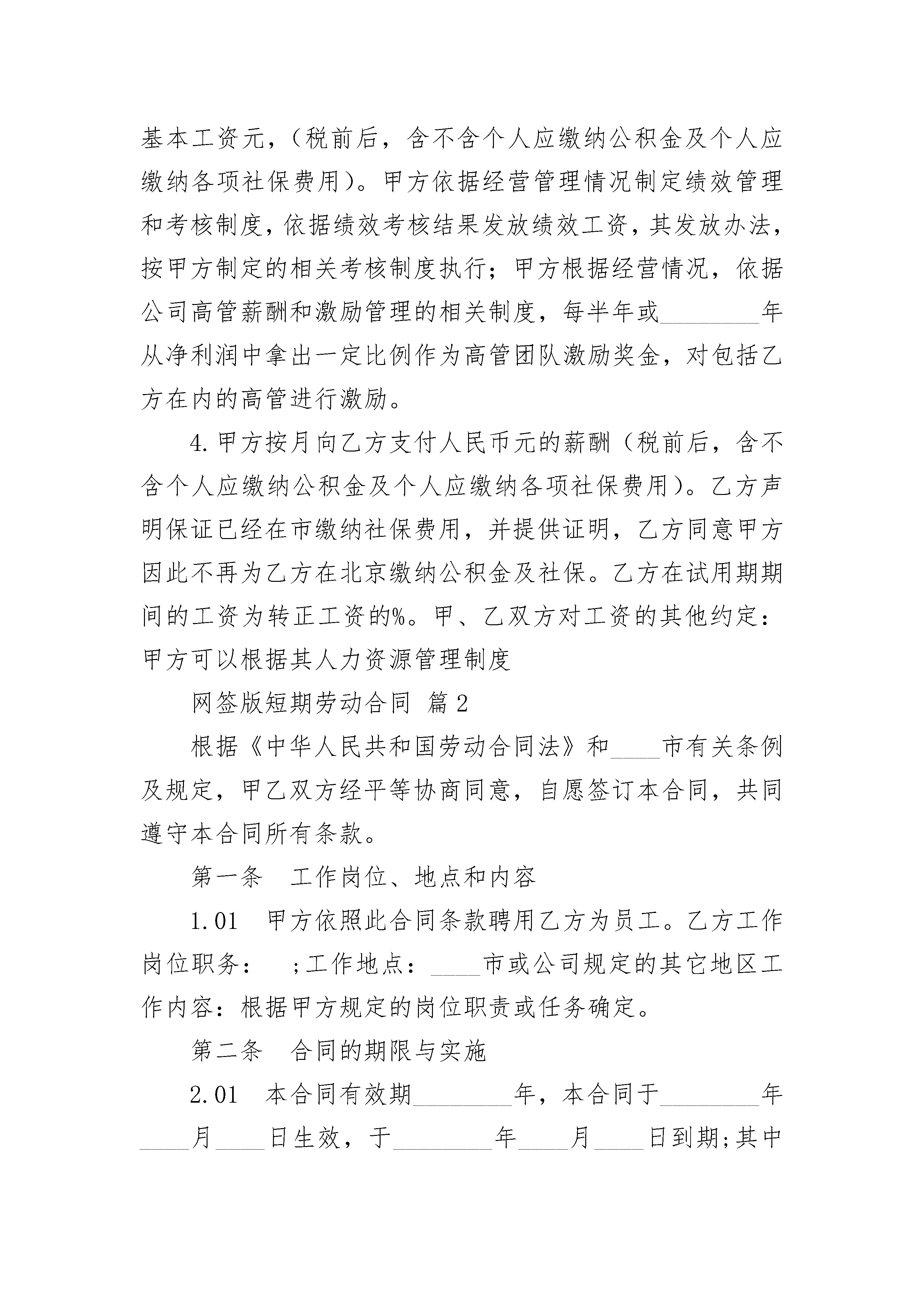 基本工资元，（税前后，含不含个人应缴纳公积金及个人应缴纳各项社保费用）。甲方依据经营管理情况制定绩效管理和考核制度，依据绩效考核结果发放绩效工资，其发放办法，按甲方制定的相关考核制度执行；甲方根据经营情况，依据公司高管薪酬和激励管理的相关制度，每半年或________年从净利润中拿出一定比例作为高管团队激励奖金，对包括乙方在内的高管进行激励。

4.甲方按月向乙方支付人民币元的薪酬（税前后，含不含个人应缴纳公积金及个人应缴纳各项社保费用）。乙方声明保证已经在市缴纳社保费用，并提供证明，乙方同意甲方因此不再为乙方在北京缴纳公积金及社保。乙方在试用期期间的工资为转正工资的%。甲、乙双方对工资的其他约定：甲方可以根据其人力资源管理制度

网签版短期劳动合同 篇2

根据《中华人民共和国劳动合同法》和____市有关条例及规定，甲乙双方经平等协商同意，自愿签订本合同，共同遵守本合同所有条款。

第一条　工作岗位、地点和内容

1.01　甲方依照此合同条款聘用乙方为员工。乙方工作岗位职务：　;工作地点：____市或公司规定的其它地区工作内容：根据甲方规定的岗位职责或任务确定。

第二条　合同的期限与实施

2.01　本合同有效期________年，本合同于________年____月____日生效，于________年____月____日到期;其中